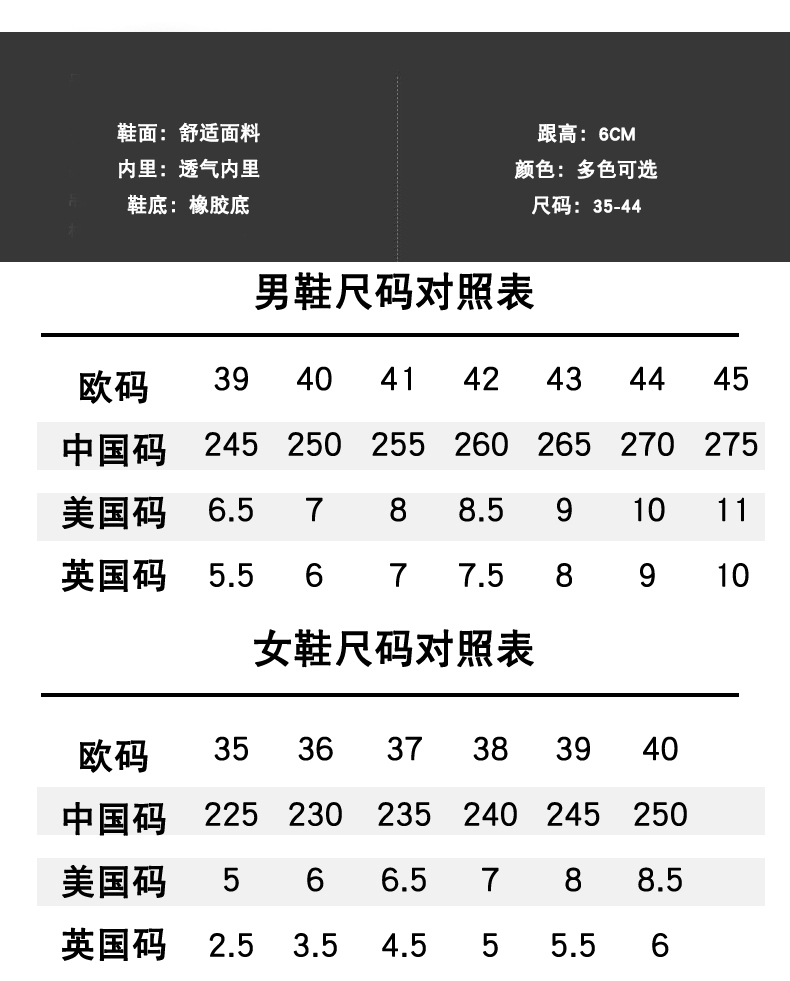 鞋面：舒适面料
内里：透气内里
鞋底：橡胶底

跟高：6CM
颜色：多色可选
尺码：35-44

男鞋尺码对照表

| 欧码 | 39 | 40 | 41 | 42 | 43 | 44 | 45 |
|---|---|---|---|---|---|---|---|
| 中国码 | 245 | 250 | 255 | 260 | 265 | 270 | 275 |
| 美国码 | 6.5 | 7 | 8 | 8.5 | 9 | 10 | 11 |
| 英国码 | 5.5 | 6 | 7 | 7.5 | 8 | 9 | 10 |

女鞋尺码对照表

| 欧码 | 35 | 36 | 37 | 38 | 39 | 40 |
|---|---|---|---|---|---|---|
| 中国码 | 225 | 230 | 235 | 240 | 245 | 250 |
| 美国码 | 5 | 6 | 6.5 | 7 | 8 | 8.5 |
| 英国码 | 2.5 | 3.5 | 4.5 | 5 | 5.5 | 6 |